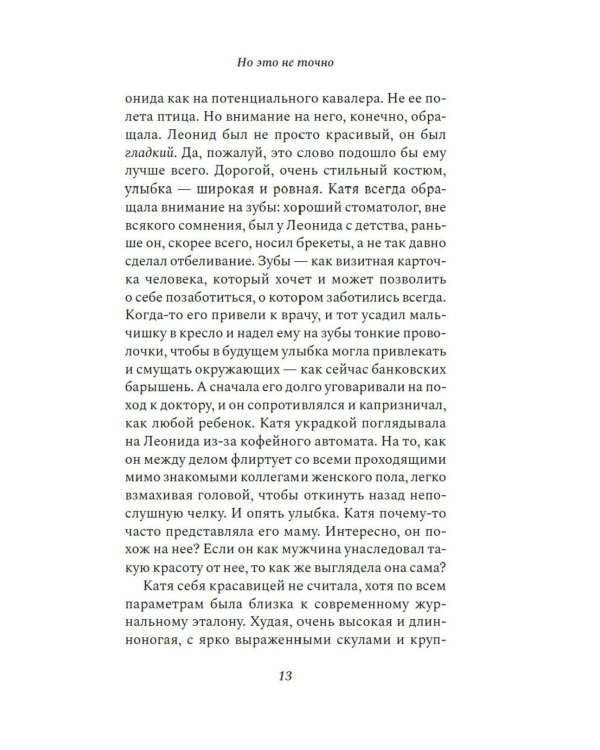 Но это не точно

онида как на потенциального кавалера. Не ее полета птица. Но внимание на него, конечно, обращала. Леонид был не просто красивый, он был гладкий. Да, пожалуй, это слово подошло бы ему лучше всего. Дорогой, очень стильный костюм, улыбка — широкая и ровная. Катя всегда обращала внимание на зубы: хороший стоматолог, вне всякого сомнения, был у Леонида с детства, раньше он, скорее всего, носил брекеты, а не так давно сделал отбеливание. Зубы — как визитная карточка человека, который хочет и может позволить о себе позаботиться, о котором заботились всегда. Когда-то его привели к врачу, и тот усадил мальчишку в кресло и надел ему на зубы тонкие проволочки, чтобы в будущем улыбка могла привлекать и смущать окружающих — как сейчас банковских барышень. А сначала его долго уговаривали на поход к доктору, и он сопротивлялся и капризничал, как любой ребенок. Катя украдкой поглядывала на Леонида из-за кофейного автомата. На то, как он между делом флиртует со всеми проходящими мимо знакомыми коллегами женского пола, легко взмахивая головой, чтобы откинуть назад непослушную челку. И опять улыбка. Катя почему-то часто представляла его маму. Интересно, он похож на нее? Если он как мужчина унаследовал такую красоту от нее, то как же выглядела она сама?

Катя себя красавицей не считала, хотя по всем параметрам была близка к современному журнальному эталону. Худая, очень высокая и длинноногая, с ярко выраженными скулами и круп-

13